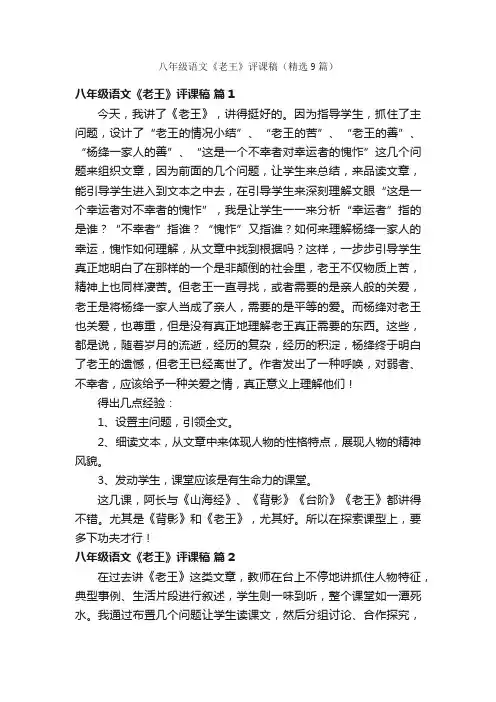 八年级语文《老王》评课稿（精选9篇）

八年级语文《老王》评课稿 篇1

今天，我讲了《老王》，讲得挺好的。因为指导学生，抓住了主问题，设计了“老王的情况小结”、“老王的苦”、“老王的善”、“杨绛一家人的善”、“这是一个不幸者对幸运者的愧怍”这几个问题来组织文章，因为前面的几个问题，让学生来总结，来品读文章，能引导学生进入到文本之中去，在引导学生来深刻理解文眼“这是一个幸运者对不幸者的愧怍”，我是让学生一一来分析“幸运者”指的是谁？“不幸者”指谁？“愧怍”又指谁？如何来理解杨绛一家人的幸运，愧怍如何理解，从文章中找到根据吗？这样，一步步引导学生真正地明白了在那样的一个是非颠倒的社会里，老王不仅物质上苦，精神上也同样凄苦。但老王一直寻找，或者需要的是亲人般的关爱，老王是将杨绛一家人当成了亲人，需要的是平等的爱。而杨绛对老王也关爱，也尊重，但是没有真正地理解老王真正需要的东西。这些，都是说，随着岁月的流逝，经历的复杂，经历的积淀，杨绛终于明白了老王的遗憾，但老王已经离世了。作者发出了一种呼唤，对弱者、不幸者，应该给予一种关爱之情，真正意义上理解他们！

得出几点经验：

1、设置主问题，引领全文。

2、细读文本，从文章中来体现人物的性格特点，展现人物的精神风貌。

3、发动学生，课堂应该是有生命力的课堂。

这几课，阿长与《山海经》、《背影》《台阶》《老王》都讲得不错。尤其是《背影》和《老王》，尤其好。所以在探索课型上，要多下功夫才行！

八年级语文《老王》评课稿 篇2

在过去讲《老王》这类文章，教师在台上不停地讲抓住人物特征，典型事例、生活片段进行叙述，学生则一味到听，整个课堂如一潭死水。我通过布置几个问题让学生读课文，然后分组讨论、合作探究，